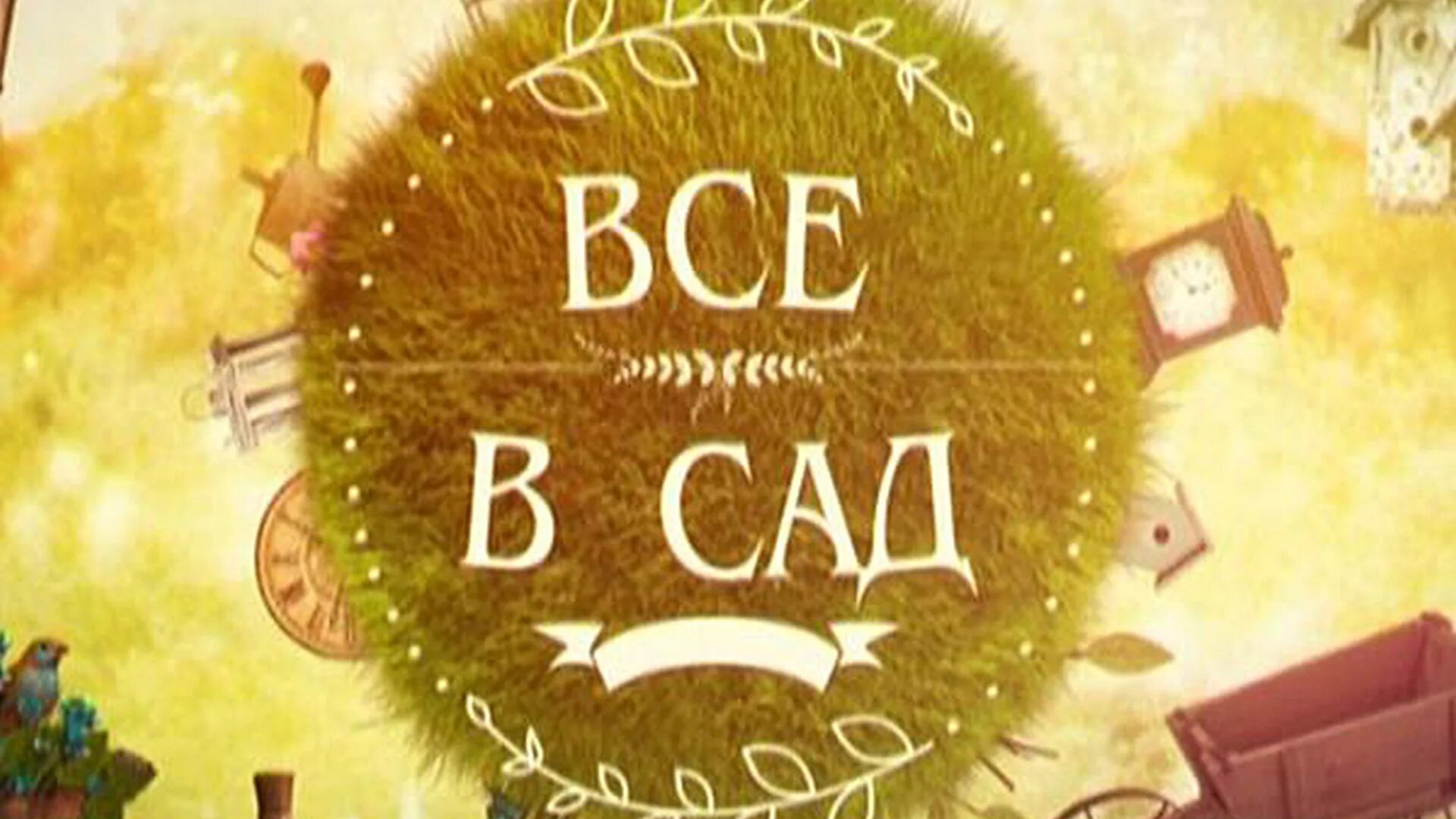 ВСЕ
В САД